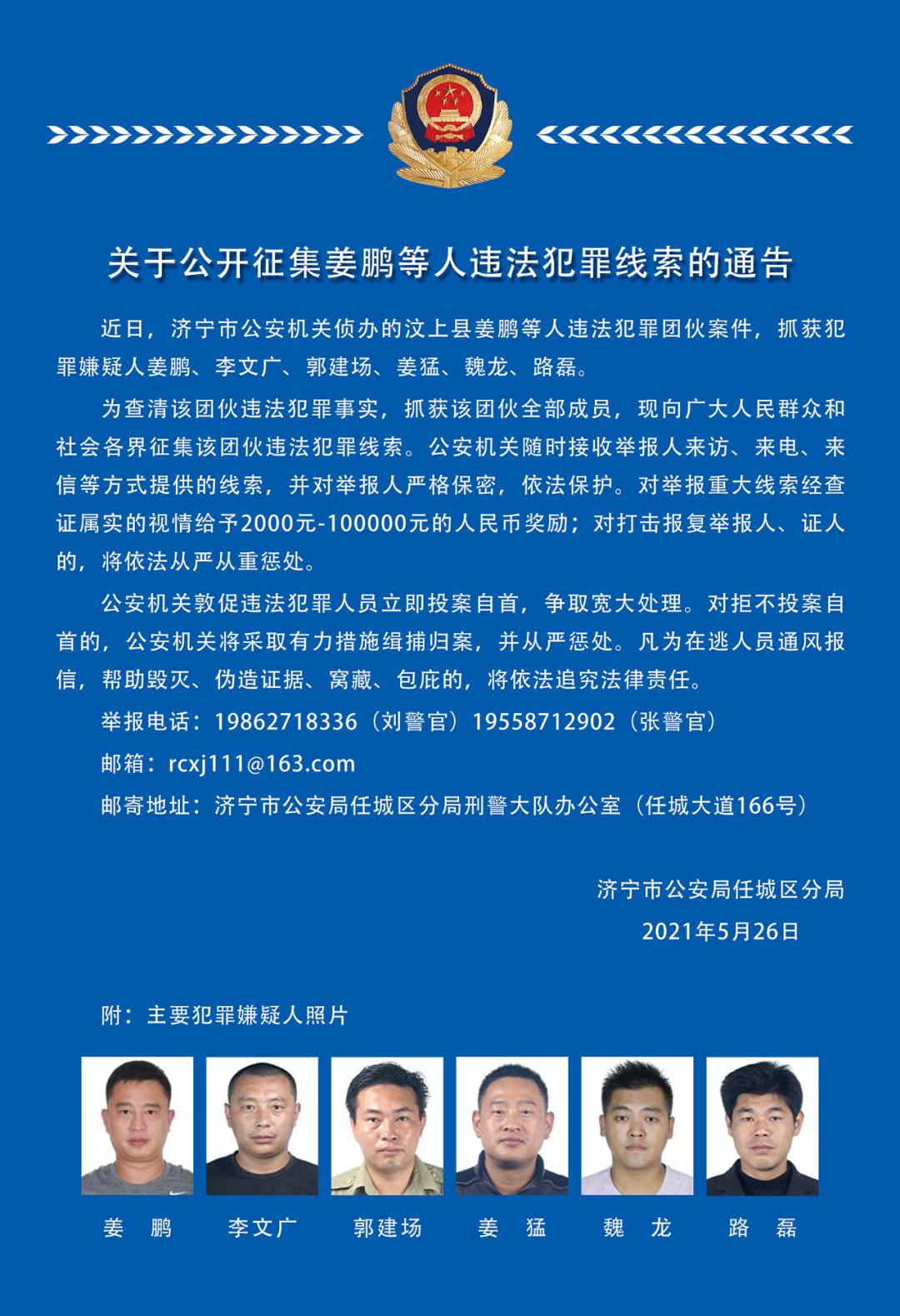 关于公开征集姜鹏等人违法犯罪线索的通告

近日，济宁市公安机关侦办的汶上县姜鹏等人违法犯罪团伙案件，抓获犯罪嫌疑人姜鹏、李文广、郭建场、姜猛、魏龙、路磊。

为查清该团伙违法犯罪事实，抓获该团伙全部成员，现向广大人民群众和社会各界征集该团伙违法犯罪线索。公安机关随时接收举报人来访、来电、来信等方式提供的线索，并对举报人严格保密，依法保护。对举报重大线索经查证属实的视情给予2000元-100000元的人民币奖励；对打击报复举报人、证人的，将依法从严从重惩处。

公安机关敦促违法犯罪人员立即投案自首，争取宽大处理。对拒不投案自首的，公安机关将采取有力措施缉捕归案，并从严惩处。凡为在逃人员通风报信，帮助毁灭、伪造证据、窝藏、包庇的，将依法追究法律责任。

举报电话：19862718336（刘警官）19558712902（张警官）

邮箱：rcxj111@163.com

邮寄地址：济宁市公安局任城区分局刑警大队办公室（任城大道166号）

济宁市公安局任城区分局
2021年5月26日

附：主要犯罪嫌疑人照片

姜 鹏 李文广 郭建场 姜 猛 魏 龙 路 磊